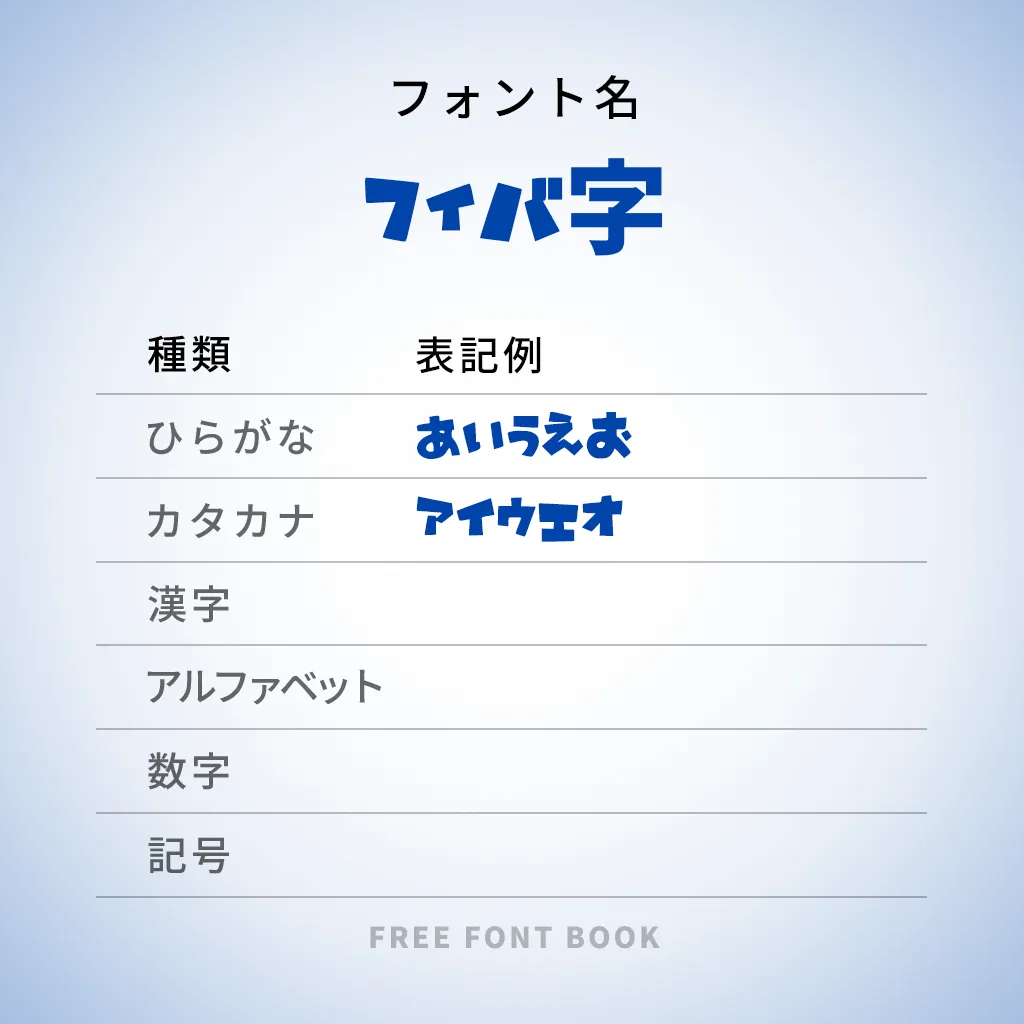 フォント名

フィバ字

| 種類 | 表記例 |
|---|---|
| ひらがな | あいうえお |
| カタカナ | アイウエオ |
| 漢字 | |
| アルファベット | |
| 数字 | |
| 記号 | |

FREE FONT BOOK